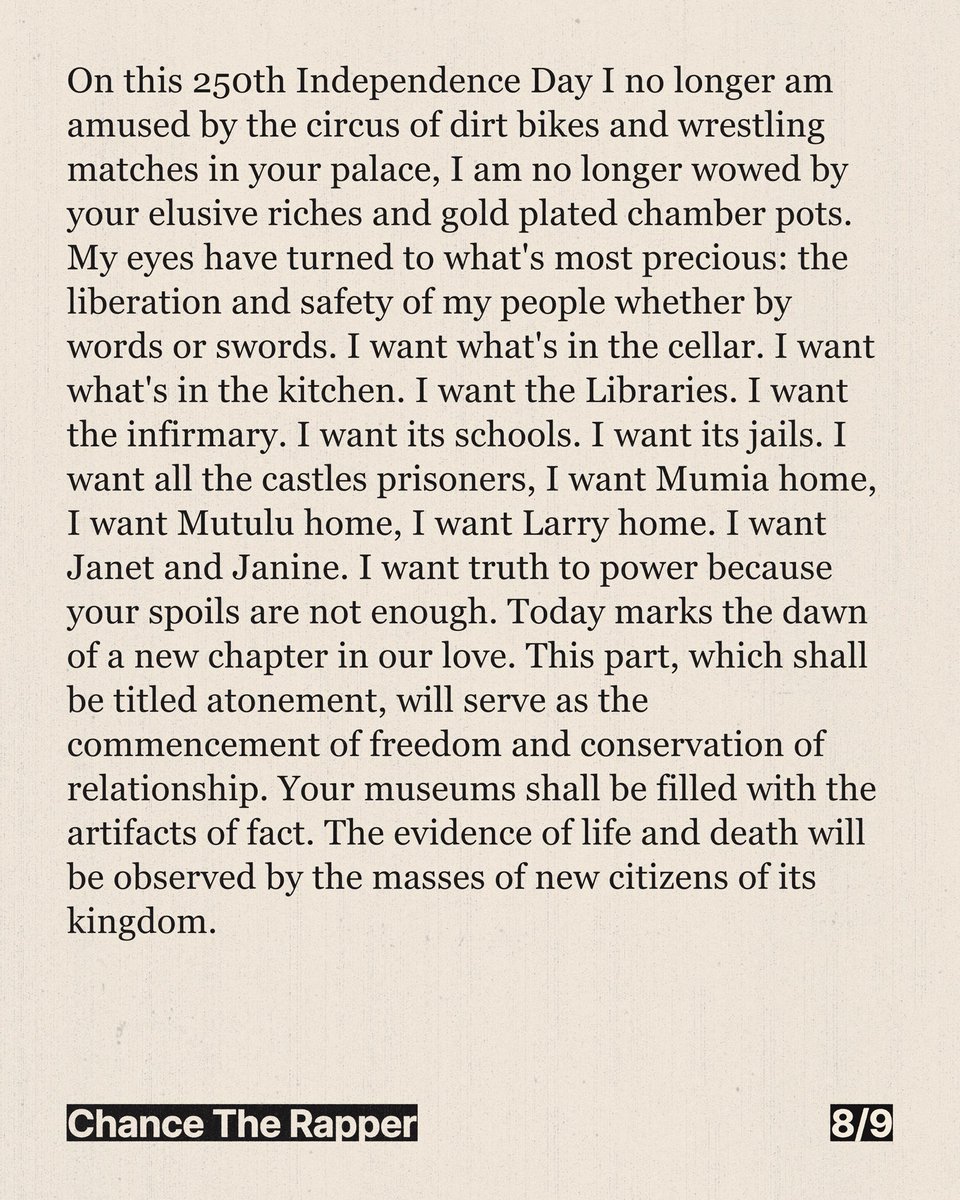 On this 250th Independence Day I no longer am amused by the circus of dirt bikes and wrestling matches in your palace, I am no longer wowed by your elusive riches and gold plated chamber pots. My eyes have turned to what's most precious: the liberation and safety of my people whether by words or swords. I want what's in the cellar. I want what's in the kitchen. I want the Libraries. I want the infirmary. I want its schools. I want its jails. I want all the castles prisoners, I want Mumia home, I want Mutulu home, I want Larry home. I want Janet and Janine. I want truth to power because your spoils are not enough. Today marks the dawn of a new chapter in our love. This part, which shall be titled atonement, will serve as the commencement of freedom and conservation of relationship. Your museums shall be filled with the artifacts of fact. The evidence of life and death will be observed by the masses of new citizens of its kingdom.

Chance The Rapper

8/9